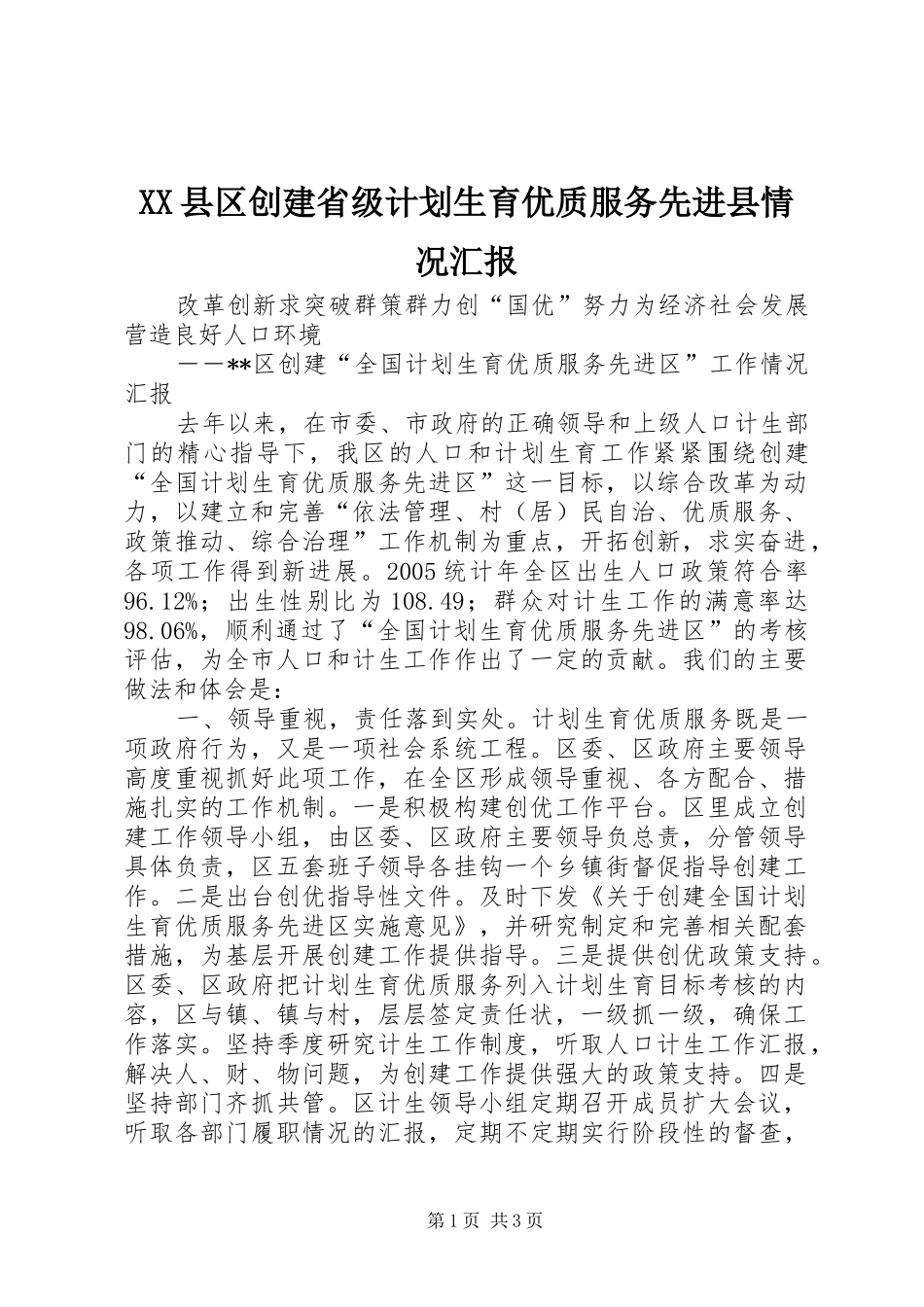 XX县区创建省级计划生育优质服务先进县情况汇报

改革创新求突破群策群力创“国优”努力为经济社会发展营造良好人口环境

——**区创建“全国计划生育优质服务先进区”工作情况汇报

去年以来，在市委、市政府的正确领导和上级人口计生部门的精心指导下，我区的人口和计划生育工作紧紧围绕创建“全国计划生育优质服务先进区”这一目标，以综合改革为动力，以建立和完善“依法管理、村（居）民自治、优质服务、政策推动、综合治理”工作机制为重点，开拓创新，求实奋进，各项工作得到新进展。2005统计年全区出生人口政策符合率96.12%；出生性别比为108.49；群众对计生工作的满意率达98.06%，顺利通过了“全国计划生育优质服务先进区”的考核评估，为全市人口和计生工作作出了一定的贡献。我们的主要做法和体会是：

一、领导重视，责任落到实处。计划生育优质服务既是一项政府行为，又是一项社会系统工程。区委、区政府主要领导高度重视抓好此项工作，在全区形成领导重视、各方配合、措施扎实的工作机制。一是积极构建创优工作平台。区里成立创建工作领导小组，由区委、区政府主要领导负总责，分管领导具体负责，区五套班子领导各挂钩一个乡镇街督促指导创建工作。二是出台创优指导性文件。及时下发《关于创建全国计划生育优质服务先进区实施意见》，并研究制定和完善相关配套措施，为基层开展创建工作提供指导。三是提供创优政策支持。区委、区政府把计划生育优质服务列入计划生育目标考核的内容，区与镇、镇与村，层层签定责任状，一级抓一级，确保工作落实。坚持季度研究计生工作制度，听取人口计生工作汇报，解决人、财、物问题，为创建工作提供强大的政策支持。四是坚持部门齐抓共管。区计生领导小组定期召开成员扩大会议，听取各部门履职情况的汇报，定期不定期实行阶段性的督查，

第1页 共3页